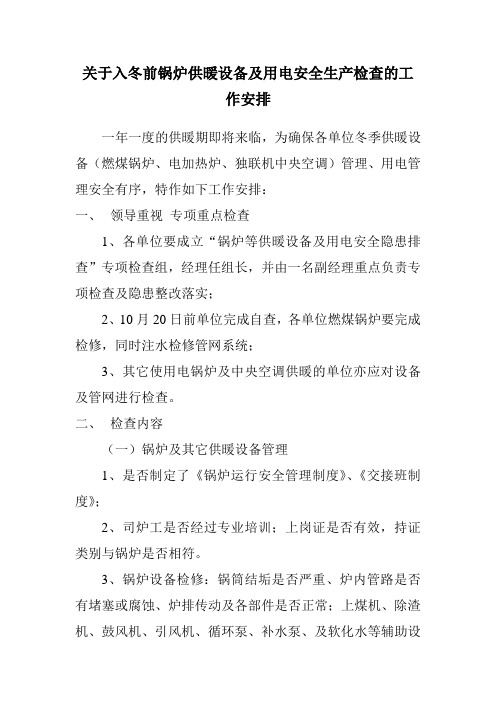 关于入冬前锅炉供暖设备及用电安全生产检查的工作安排

一年一度的供暖期即将来临，为确保各单位冬季供暖设备（燃煤锅炉、电加热炉、独联机中央空调）管理、用电管理安全有序，特作如下工作安排：

一、 领导重视 专项重点检查

1、各单位要成立“锅炉等供暖设备及用电安全隐患排查”专项检查组，经理任组长，并由一名副经理重点负责专项检查及隐患整改落实；

2、10 月 20 日前单位完成自查，各单位燃煤锅炉要完成检修，同时注水检修管网系统；

3、其它使用电锅炉及中央空调供暖的单位亦应对设备及管网进行检查。

二、 检查内容

（一）锅炉及其它供暖设备管理

1、是否制定了《锅炉运行安全管理制度》、《交接班制度》；

2、司炉工是否经过专业培训；上岗证是否有效，持证类别与锅炉是否相符。

3、锅炉设备检修：锅筒结垢是否严重、炉内管路是否有堵塞或腐蚀、炉排传动及各部件是否正常；上煤机、除渣机、鼓风机、引风机、循环泵、补水泵、及软化水等辅助设